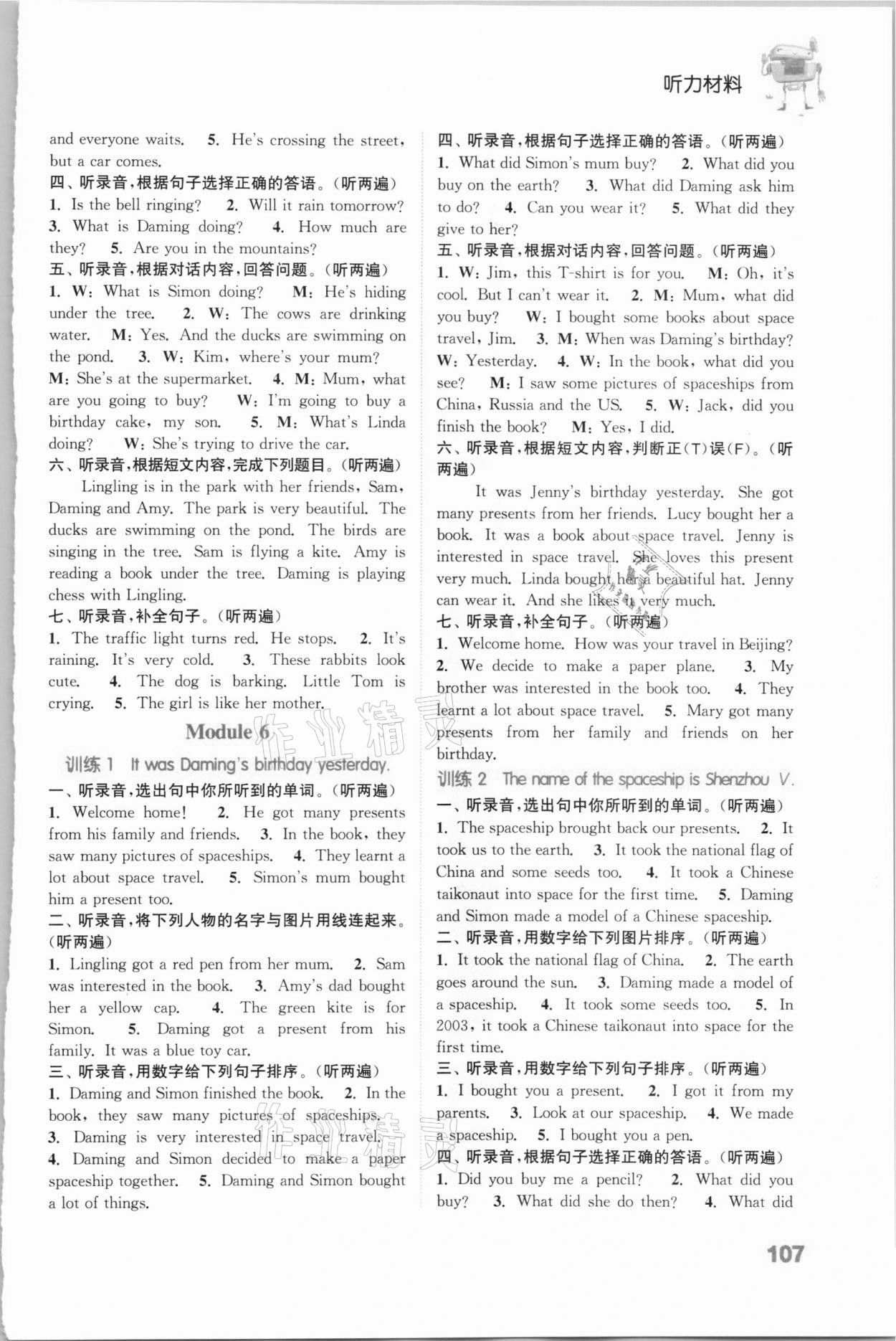 听力材料

and everyone waits. 5. He's crossing the street, but a car comes.

四、听录音，根据句子选择正确的答语。（听两遍）

1. Is the bell ringing? 2. Will it rain tomorrow? 3. What is Daming doing? 4. How much are they? 5. Are you in the mountains?

五、听录音，根据对话内容，回答问题。（听两遍）

1. W: What is Simon doing? M: He's hiding under the tree. 2. W: The cows are drinking water. M: Yes. And the ducks are swimming on the pond. 3. W: Kim, where's your mum? M: She's at the supermarket. 4. M: Mum, what are you going to buy? W: I'm going to buy a birthday cake, my son. 5. M: What's Linda doing? W: She's trying to drive the car.

六、听录音，根据短文内容，完成下列题目。（听两遍）

Lingling is in the park with her friends, Sam, Daming and Amy. The park is very beautiful. The ducks are swimming on the pond. The birds are singing in the tree. Sam is flying a kite. Amy is reading a book under the tree. Daming is playing chess with Lingling.

七、听录音，补全句子。（听两遍）

1. The traffic light turns red. He stops. 2. It's raining. It's very cold. 3. These rabbits look cute. 4. The dog is barking. Little Tom is crying. 5. The girl is like her mother.

Module 6

训练 1 It was Daming's birthday yesterday.

一、听录音，选出句中你所听到的单词。（听两遍）

1. Welcome home! 2. He got many presents from his family and friends. 3. In the book, they saw many pictures of spaceships. 4. They learnt a lot about space travel. 5. Simon's mum bought him a present too.

二、听录音，将下列人物的名字与图片用线连起来。（听两遍）

1. Lingling got a red pen from her mum. 2. Sam was interested in the book. 3. Amy's dad bought her a yellow cap. 4. The green kite is for Simon. 5. Daming got a present from his family. It was a blue toy car.

三、听录音，用数字给下列句子排序。（听两遍）

1. Daming and Simon finished the book. 2. In the book, they saw many pictures of spaceships. 3. Daming is very interested in space travel. 4. Daming and Simon decided to make a paper spaceship together. 5. Daming and Simon bought a lot of things.

四、听录音，根据句子选择正确的答语。（听两遍）

1. What did Simon's mum buy? 2. What did you buy on the earth? 3. What did Daming ask him to do? 4. Can you wear it? 5. What did they give to her?

五、听录音，根据对话内容，回答问题。（听两遍）

1. W: Jim, this T-shirt is for you. M: Oh, it's cool. But I can't wear it. 2. M: Mum, what did you buy? W: I bought some books about space travel, Jim. 3. M: When was Daming's birthday? W: Yesterday. 4. W: In the book, what did you see? M: I saw some pictures of spaceships from China, Russia and the US. 5. W: Jack, did you finish the book? M: Yes, I did.

六、听录音，根据短文内容，判断正(T)误(F)。（听两遍）

It was Jenny's birthday yesterday. She got many presents from her friends. Lucy bought her a book. It was a book about space travel. Jenny is interested in space travel. She loves this present very much. Linda bought her a beautiful hat. Jenny can wear it. And she likes it very much.

七、听录音，补全句子。（听两遍）

1. Welcome home. How was your travel in Beijing? 2. We decide to make a paper plane. 3. My brother was interested in the book too. 4. They learnt a lot about space travel. 5. Mary got many presents from her family and friends on her birthday.

训练 2 The name of the spaceship is Shenzhou V.

一、听录音，选出句中你所听到的单词。（听两遍）

1. The spaceship brought back our presents. 2. It took us to the earth. 3. It took the national flag of China and some seeds too. 4. It took a Chinese taikonaut into space for the first time. 5. Daming and Simon made a model of a Chinese spaceship.

二、听录音，用数字给下列图片排序。（听两遍）

1. It took the national flag of China. 2. The earth goes around the sun. 3. Daming made a model of a spaceship. 4. It took some seeds too. 5. In 2003, it took a Chinese taikonaut into space for the first time.

三、听录音，用数字给下列句子排序。（听两遍）

1. I bought you a present. 2. I got it from my parents. 3. Look at our spaceship. 4. We made a spaceship. 5. I bought you a pen.

四、听录音，根据句子选择正确的答语。（听两遍）

1. Did you buy me a pencil? 2. What did you buy? 3. What did she do then? 4. What did

107